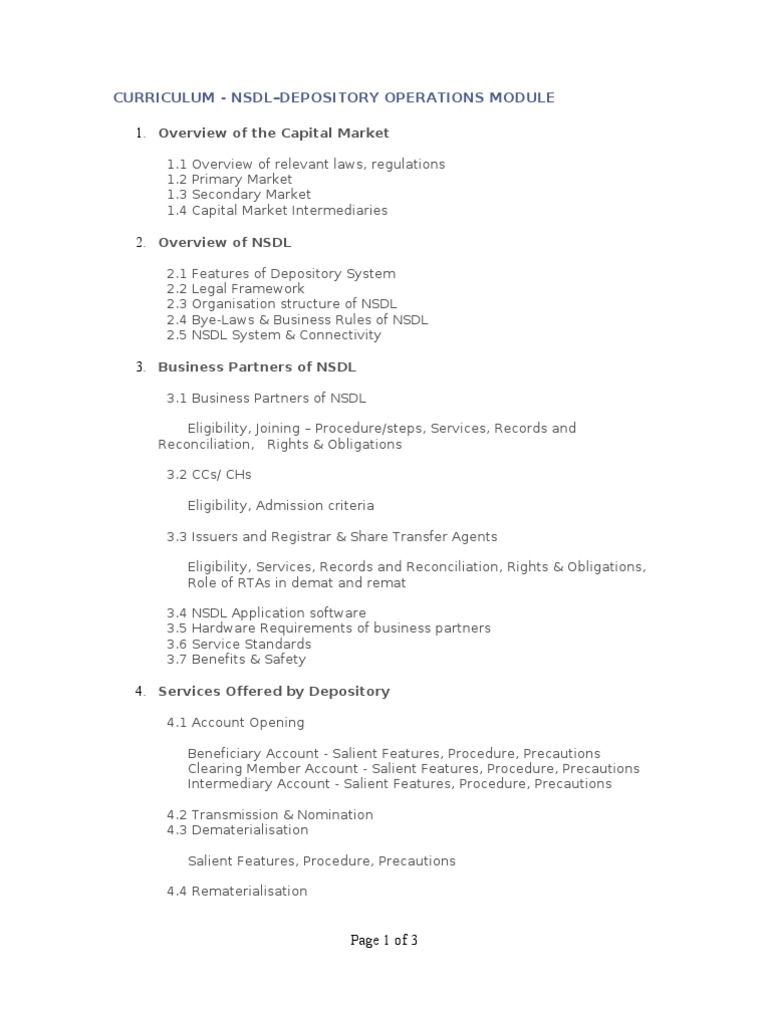 CURRICULUM - NSDL–DEPOSITORY OPERATIONS MODULE

1. Overview of the Capital Market

1.1 Overview of relevant laws, regulations
1.2 Primary Market
1.3 Secondary Market
1.4 Capital Market Intermediaries

2. Overview of NSDL

2.1 Features of Depository System
2.2 Legal Framework
2.3 Organisation structure of NSDL
2.4 Bye-Laws & Business Rules of NSDL
2.5 NSDL System & Connectivity

3. Business Partners of NSDL

3.1 Business Partners of NSDL

Eligibility, Joining – Procedure/steps, Services, Records and Reconciliation, Rights & Obligations

3.2 CCs/ CHs

Eligibility, Admission criteria

3.3 Issuers and Registrar & Share Transfer Agents

Eligibility, Services, Records and Reconciliation, Rights & Obligations, Role of RTAs in demat and remat

3.4 NSDL Application software
3.5 Hardware Requirements of business partners
3.6 Service Standards
3.7 Benefits & Safety

4. Services Offered by Depository

4.1 Account Opening

Beneficiary Account - Salient Features, Procedure, Precautions
Clearing Member Account - Salient Features, Procedure, Precautions
Intermediary Account - Salient Features, Procedure, Precautions

4.2 Transmission & Nomination
4.3 Dematerialisation

Salient Features, Procedure, Precautions

4.4 Rematerialisation

Page 1 of 3